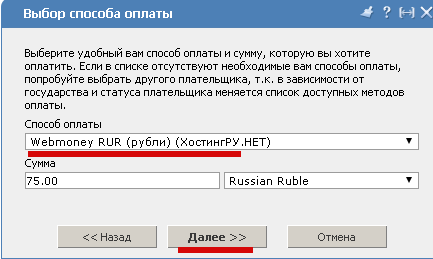 Выбор способа оплаты

? 

Выберите удобный вам способ оплаты и сумму, которую вы хотите оплатить. Если в списке отсутствуют необходимые вам способы оплаты, попробуйте выбрать другого плательщика, т.к. в зависимости от государства и статуса плательщика меняется список доступных методов оплаты.

Способ оплаты

Webmoney RUR (рубли) (ХостингРУ.НЕТ)

Сумма

75.00

Russian Ruble

<< Назад

Далее >>

Отмена